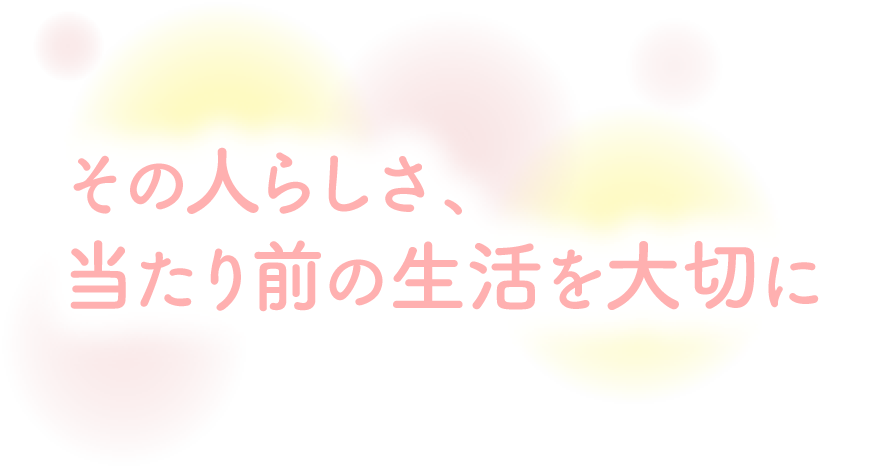 その人らしさ、
当たり前の生活を大切に